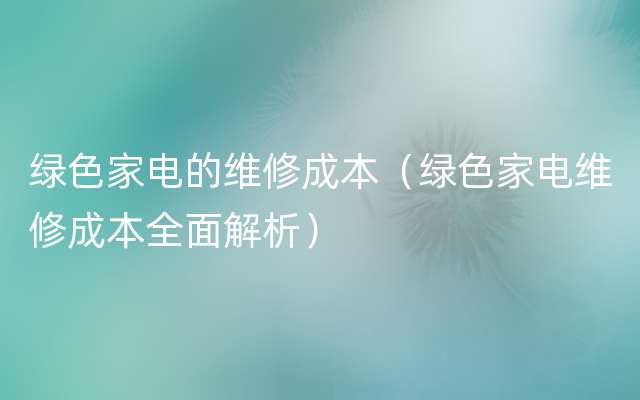 绿色家电的维修成本（绿色家电维修成本全面解析）